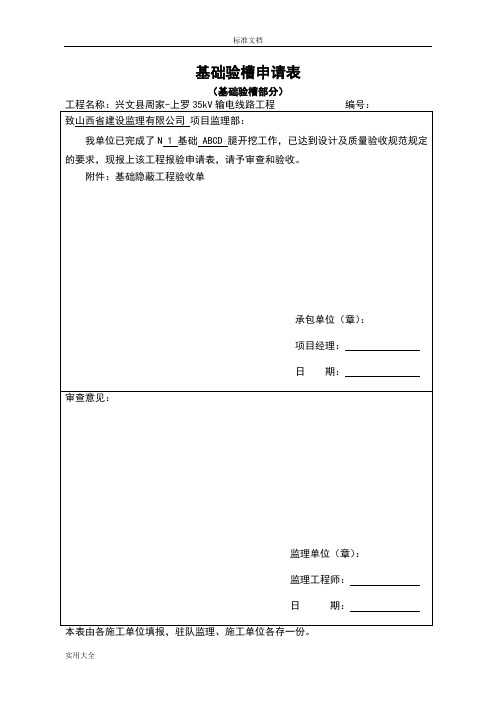 标准文档

基础验槽申请表

（基础验槽部分）

工程名称：兴文县周家-上罗 35kV 输电线路工程　　编号：

致山西省建设监理有限公司 项目监理部：

我单位已完成了 N 1 基础 ABCD 腿开挖工作，已达到设计及质量验收规范规定的要求，现报上该工程报验申请表，请予审查和验收。

附件：基础隐蔽工程验收单

承包单位（章）：

项目经理：

日　期：

审查意见：

监理单位（章）：

监理工程师：

日　期：

本表由各施工单位填报，驻队监理、施工单位各存一份。

实用大全